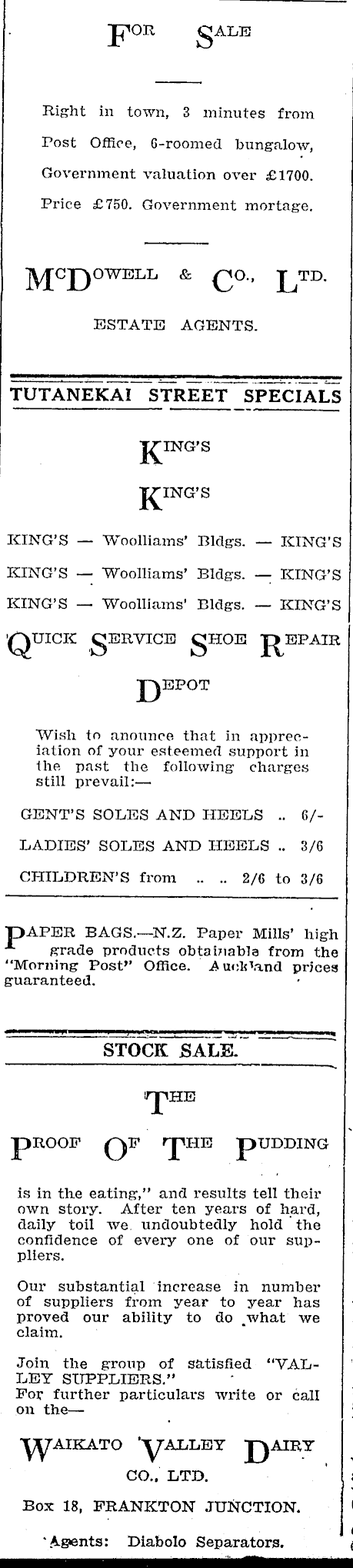 FOR SALE

Right in town, 3 minutes from Post Office, 6-roomed bungalow, Government valuation over £1700. Price £750. Government mortage.

McDOWELL & CO., LTD.
ESTATE AGENTS.

TUTANEKAI STREET SPECIALS

KING'S
KING'S

KING'S — Woolliams' Bldgs. — KING'S
KING'S — Woolliams' Bldgs. — KING'S
KING'S — Woolliams' Bldgs. — KING'S

QUICK SERVICE SHOE REPAIR DEPOT

Wish to anounce that in appreciation of your esteemed support in the past the following charges still prevail:—

GENT'S SOLES AND HEELS .. 6/-
LADIES' SOLES AND HEELS .. 3/6
CHILDREN'S from .. .. 2/6 to 3/6

PAPER BAGS.—N.Z. Paper Mills' high grade products obtainable from the "Morning Post" Office. Auckland prices guaranteed.

STOCK SALE.

THE
PROOF OF THE PUDDING

is in the eating," and results tell their own story. After ten years of hard, daily toil we undoubtedly hold the confidence of every one of our suppliers.

Our substantial increase in number of suppliers from year to year has proved our ability to do what we claim.

Join the group of satisfied "VALLEY SUPPLIERS."
For further particulars write or call on the—

WAIKATO VALLEY DAIRY
CO., LTD.
Box 18, FRANKTON JUNCTION.
Agents: Diabolo Separators.